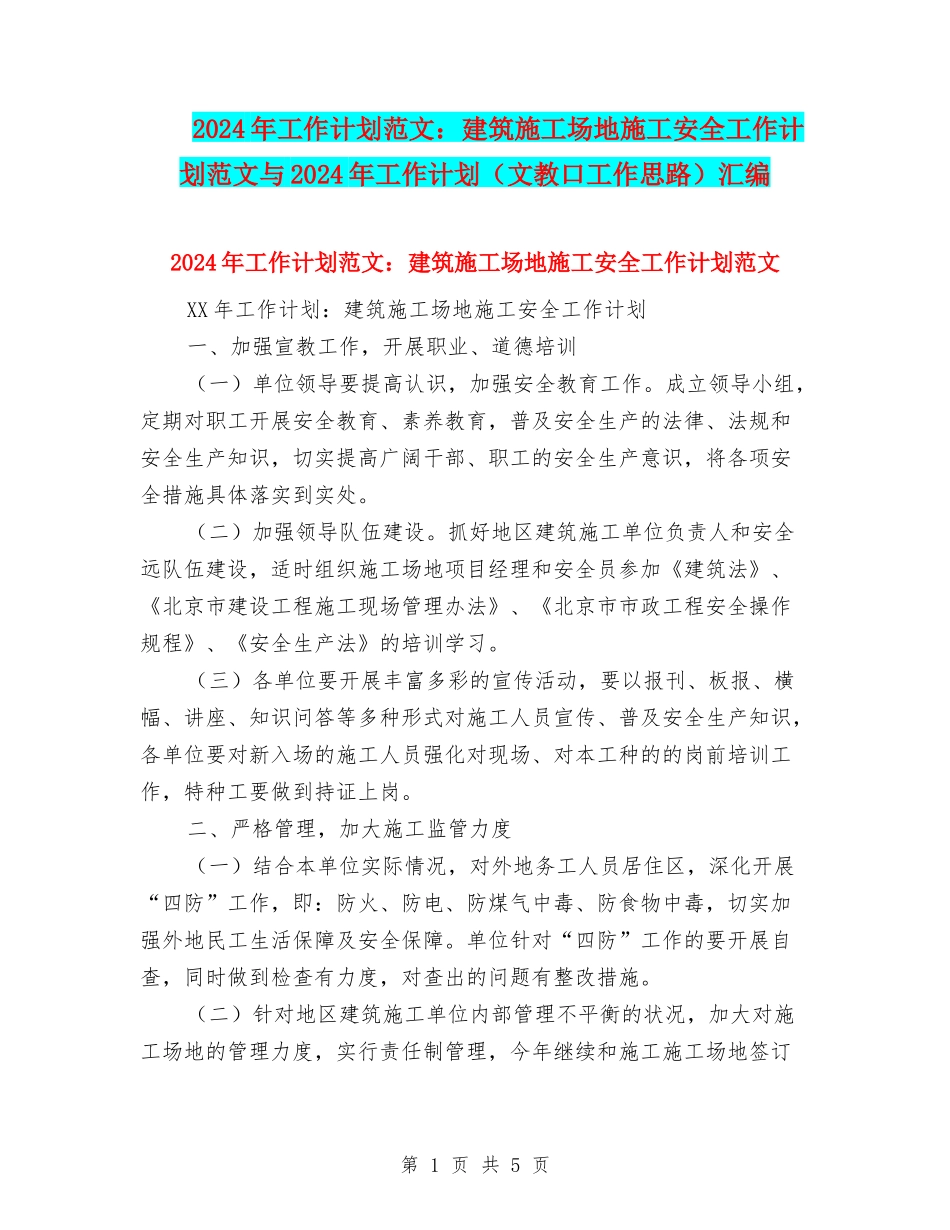 2024年工作计划范文：建筑施工场地施工安全工作计划范文与2024年工作计划（文教口工作思路）汇编

2024年工作计划范文：建筑施工场地施工安全工作计划范文

XX年工作计划：建筑施工场地施工安全工作计划

一、加强宣教工作，开展职业、道德培训

（一）单位领导要提高认识，加强安全教育工作。成立领导小组，定期对职工开展安全教育、素养教育，普及安全生产的法律、法规和安全生产知识，切实提高广阔干部、职工的安全生产意识，将各项安全措施具体落实到实处。

（二）加强领导队伍建设。抓好地区建筑施工单位负责人和安全远队伍建设，适时组织施工场地项目经理和安全员参加《建筑法》、《北京市建设工程施工现场管理办法》、《北京市市政工程安全操作规程》、《安全生产法》的培训学习。

（三）各单位要开展丰富多彩的宣传活动，要以报刊、板报、横幅、讲座、知识问答等多种形式对施工人员宣传、普及安全生产知识，各单位要对新入场的施工人员强化对现场、对本工种的的岗前培训工作，特种工要做到持证上岗。

二、严格管理，加大施工监管力度

（一）结合本单位实际情况，对外地务工人员居住区，深化开展“四防”工作，即：防火、防电、防煤气中毒、防食物中毒，切实加强外地民工生活保障及安全保障。单位针对“四防”工作的要开展自查，同时做到检查有力度，对查出的问题有整改措施。

（二）针对地区建筑施工单位内部管理不平衡的状况，加大对施工场地的管理力度，实行责任制管理，今年继续和施工施工场地签订

第 1 页 共 5 页